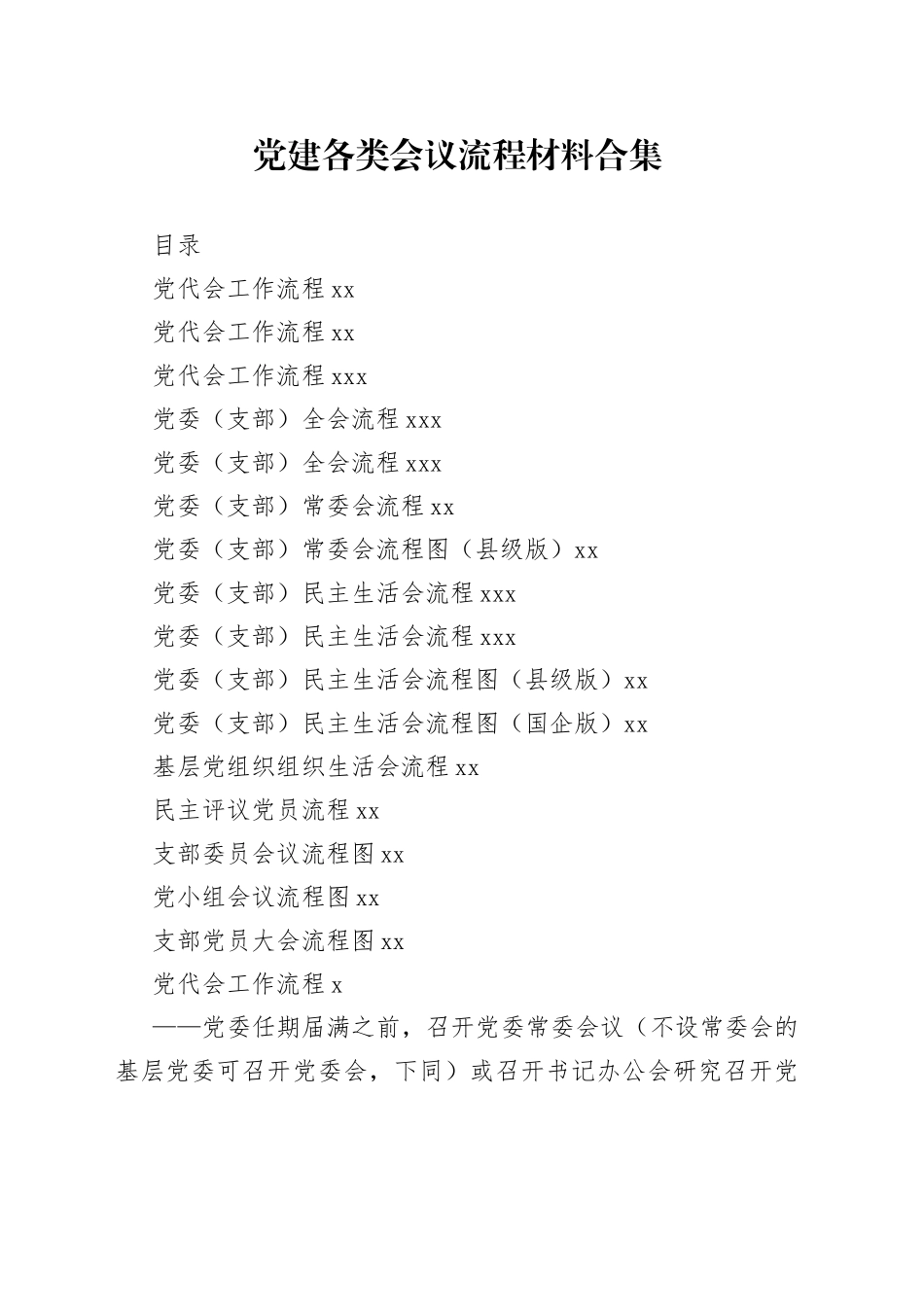 党建各类会议流程材料合集

目录

党代会工作流程 xx

党代会工作流程 xx

党代会工作流程 xxx

党委（支部）全会流程 xxx

党委（支部）全会流程 xxx

党委（支部）常委会流程 xx

党委（支部）常委会流程图（县级版）xx

党委（支部）民主生活会流程 xxx

党委（支部）民主生活会流程 xxx

党委（支部）民主生活会流程图（县级版）xx

党委（支部）民主生活会流程图（国企版）xx

基层党组织组织生活会流程 xx

民主评议党员流程 xx

支部委员会议流程图 xx

党小组会议流程图 xx

支部党员大会流程图 xx

党代会工作流程 x

——党委任期届满之前，召开党委常委会议（不设常委会的基层党委可召开党委会，下同）或召开书记办公会研究召开党